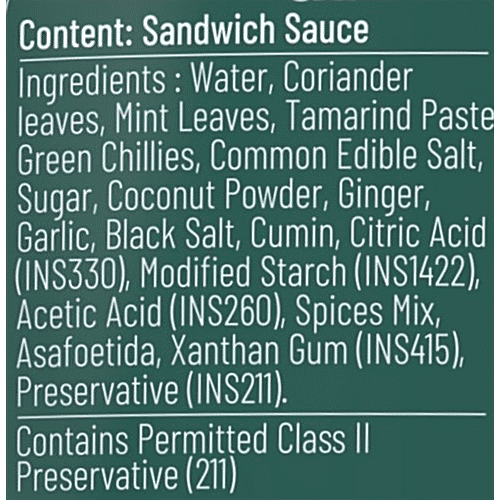 Content: Sandwich Sauce

Ingredients : Water, Coriander leaves, Mint Leaves, Tamarind Paste Green Chillies, Common Edible Salt, Sugar, Coconut Powder, Ginger, Garlic, Black Salt, Cumin, Citric Acid (INS330), Modified Starch (INS1422), Acetic Acid (INS260), Spices Mix, Asafoetida, Xanthan Gum (INS415), Preservative (INS211).

Contains Permitted Class II Preservative (211)